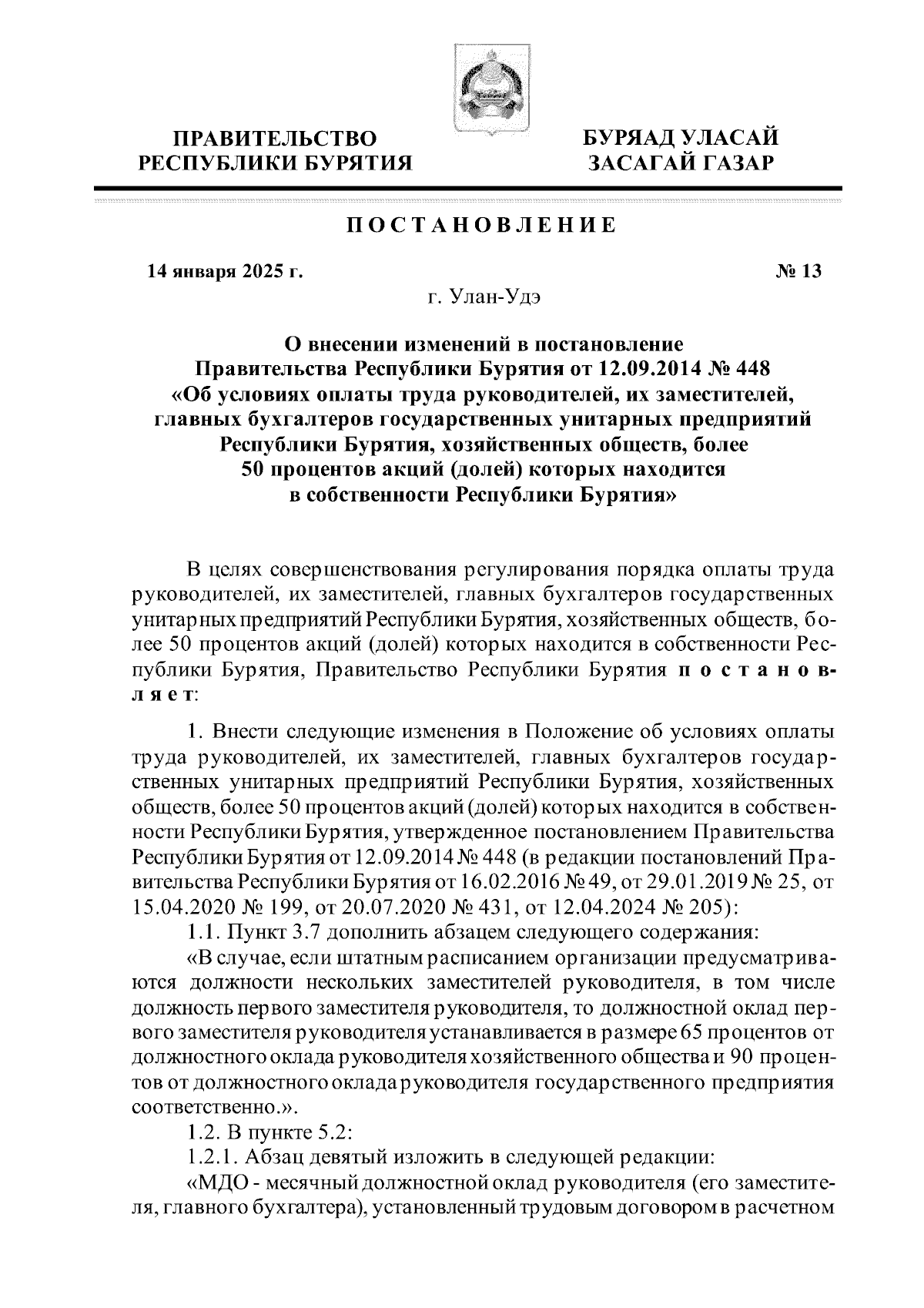 ПРАВИТЕЛЬСТВО РЕСПУБЛИКИ БУРЯТИЯ

БУРЯАД УЛАСАЙ ЗАСАГАЙ ГАЗАР

ПОСТАНОВЛЕНИЕ

14 января 2025 г.

№ 13

г. Улан-Удэ

О внесении изменений в постановление Правительства Республики Бурятия от 12.09.2014 № 448 «Об условиях оплаты труда руководителей, их заместителей, главных бухгалтеров государственных унитарных предприятий Республики Бурятия, хозяйственных обществ, более 50 процентов акций (долей) которых находится в собственности Республики Бурятия»

В целях совершенствования регулирования порядка оплаты труда руководителей, их заместителей, главных бухгалтеров государственных унитарных предприятий Республики Бурятия, хозяйственных обществ, более 50 процентов акций (долей) которых находится в собственности Республики Бурятия, Правительство Республики Бурятия постановляет:

1. Внести следующие изменения в Положение об условиях оплаты труда руководителей, их заместителей, главных бухгалтеров государственных унитарных предприятий Республики Бурятия, хозяйственных обществ, более 50 процентов акций (долей) которых находится в собственности Республики Бурятия, утвержденное постановлением Правительства Республики Бурятия от 12.09.2014 № 448 (в редакции постановлений Правительства Республики Бурятия от 16.02.2016 № 49, от 29.01.2019 № 25, от 15.04.2020 № 199, от 20.07.2020 № 431, от 12.04.2024 № 205):

1.1. Пункт 3.7 дополнить абзацем следующего содержания:

«В случае, если штатным расписанием организации предусматриваются должности нескольких заместителей руководителя, в том числе должность первого заместителя руководителя, то должностной оклад первого заместителя руководителя устанавливается в размере 65 процентов от должностного оклада руководителя хозяйственного общества и 90 процентов от должностного оклада руководителя государственного предприятия соответственно.».

1.2. В пункте 5.2:

1.2.1. Абзац девятый изложить в следующей редакции:

«МДО - месячный должностной оклад руководителя (его заместителя, главного бухгалтера), установленный трудовым договором в расчетном